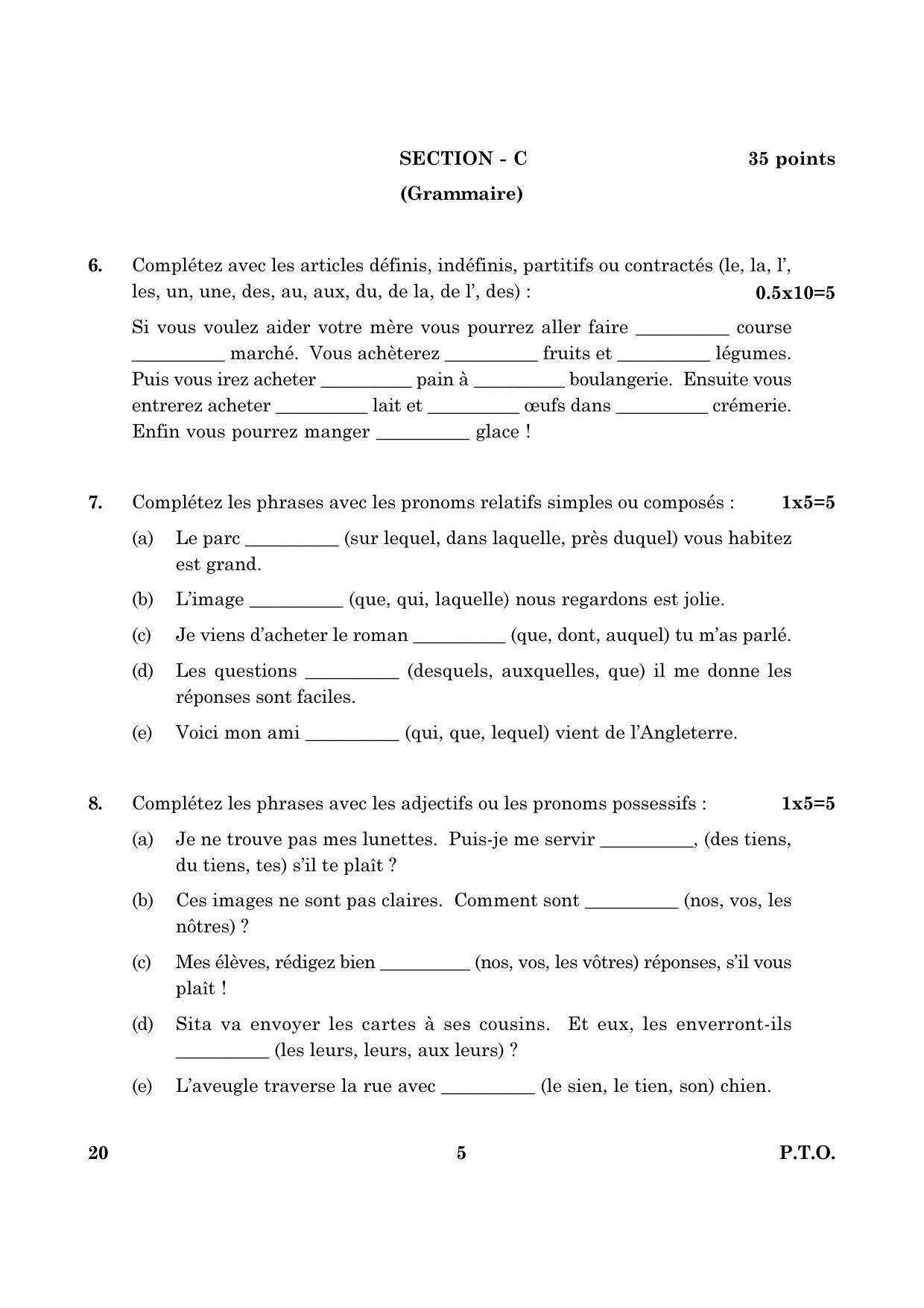 SECTION - C 35 points

(Grammaire)

6. Complétez avec les articles définis, indéfinis, partitifs ou contractés (le, la, l', les, un, une, des, au, aux, du, de la, de l', des) : 0.5x10=5

Si vous voulez aider votre mère vous pourrez aller faire __________ course __________ marché. Vous achèterez __________ fruits et __________ légumes. Puis vous irez acheter __________ pain à __________ boulangerie. Ensuite vous entrerez acheter __________ lait et __________ œufs dans __________ crémerie. Enfin vous pourrez manger __________ glace !

7. Complétez les phrases avec les pronoms relatifs simples ou composés : 1x5=5

(a) Le parc __________ (sur lequel, dans laquelle, près duquel) vous habitez est grand.

(b) L'image __________ (que, qui, laquelle) nous regardons est jolie.

(c) Je viens d'acheter le roman __________ (que, dont, auquel) tu m'as parlé.

(d) Les questions __________ (desquels, auxquelles, que) il me donne les réponses sont faciles.

(e) Voici mon ami __________ (qui, que, lequel) vient de l'Angleterre.

8. Complétez les phrases avec les adjectifs ou les pronoms possessifs : 1x5=5

(a) Je ne trouve pas mes lunettes. Puis-je me servir __________, (des tiens, du tiens, tes) s'il te plaît ?

(b) Ces images ne sont pas claires. Comment sont __________ (nos, vos, les nôtres) ?

(c) Mes élèves, rédigez bien __________ (nos, vos, les vôtres) réponses, s'il vous plaît !

(d) Sita va envoyer les cartes à ses cousins. Et eux, les enverront-ils __________ (les leurs, leurs, aux leurs) ?

(e) L'aveugle traverse la rue avec __________ (le sien, le tien, son) chien.

20 5 P.T.O.